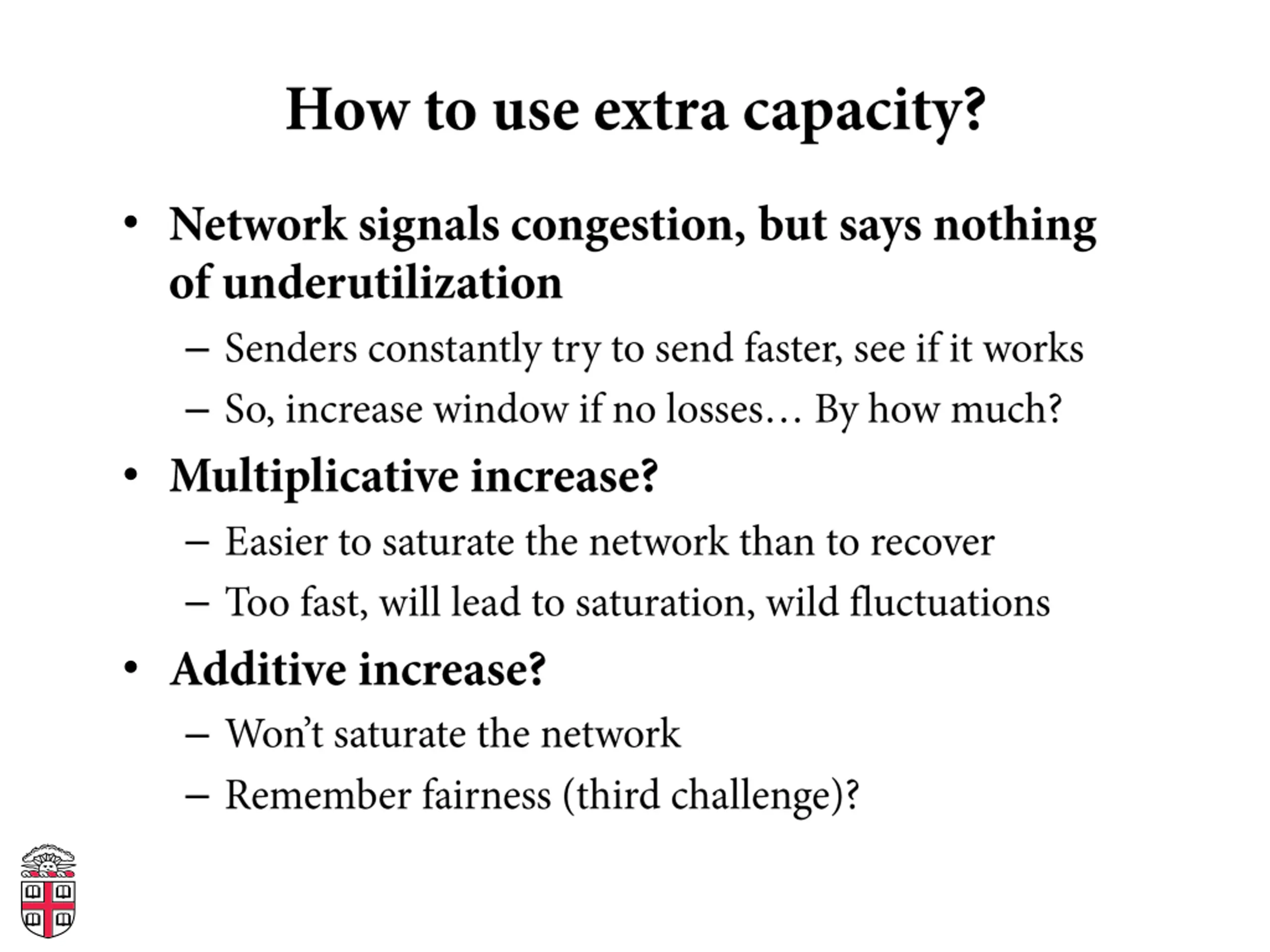 How to use extra capacity?

• Network signals congestion, but says nothing of underutilization
– Senders constantly try to send faster, see if it works
– So, increase window if no losses… By how much?

• Multiplicative increase?
– Easier to saturate the network than to recover
– Too fast, will lead to saturation, wild fluctuations

• Additive increase?
– Won't saturate the network
– Remember fairness (third challenge)?